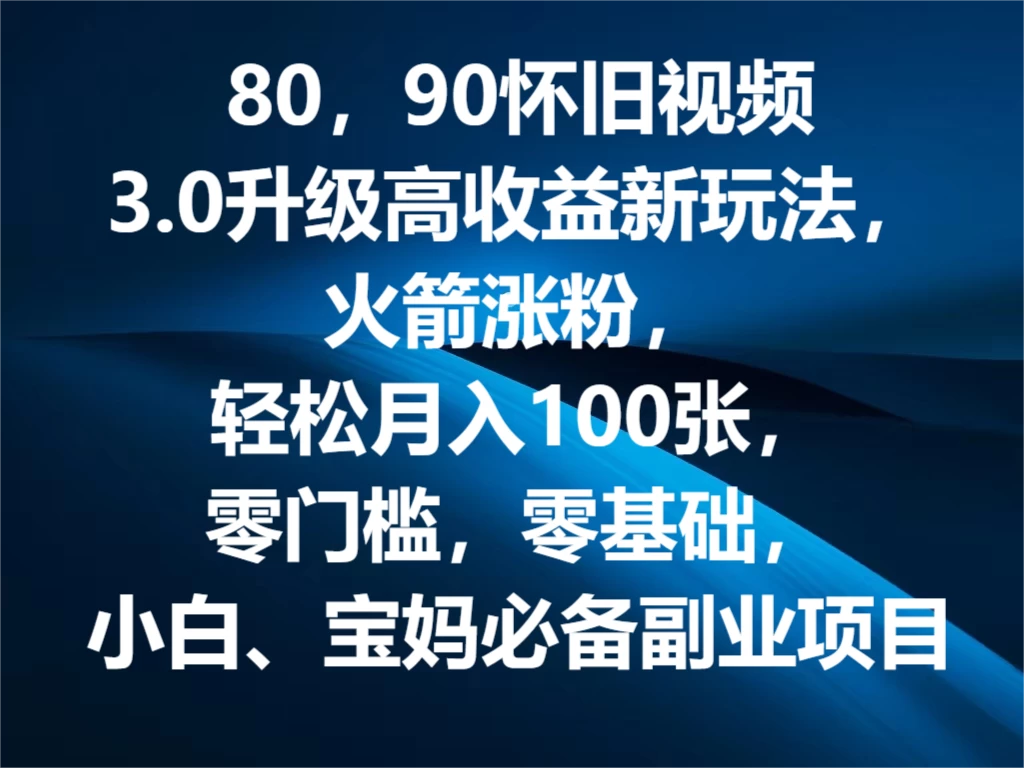 80，90怀旧视频
3.0升级高收益新玩法，
火箭涨粉，
轻松月入100张，
零门槛，零基础，
小白、宝妈必备副业项目